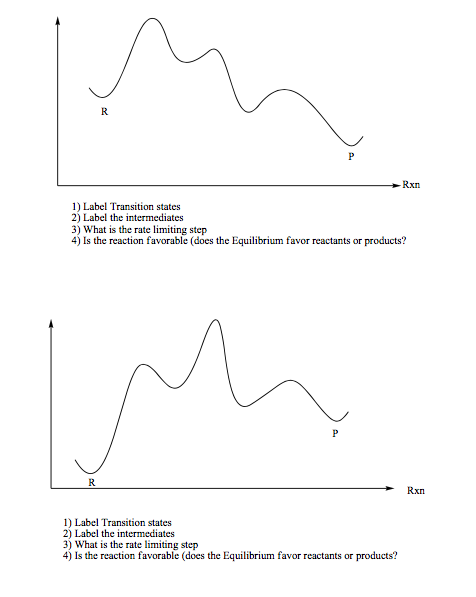 R

P

Rxn

1) Label Transition states
2) Label the intermediates
3) What is the rate limiting step
4) Is the reaction favorable (does the Equilibrium favor reactants or products?

P

R

Rxn

1) Label Transition states
2) Label the intermediates
3) What is the rate limiting step
4) Is the reaction favorable (does the Equilibrium favor reactants or products?